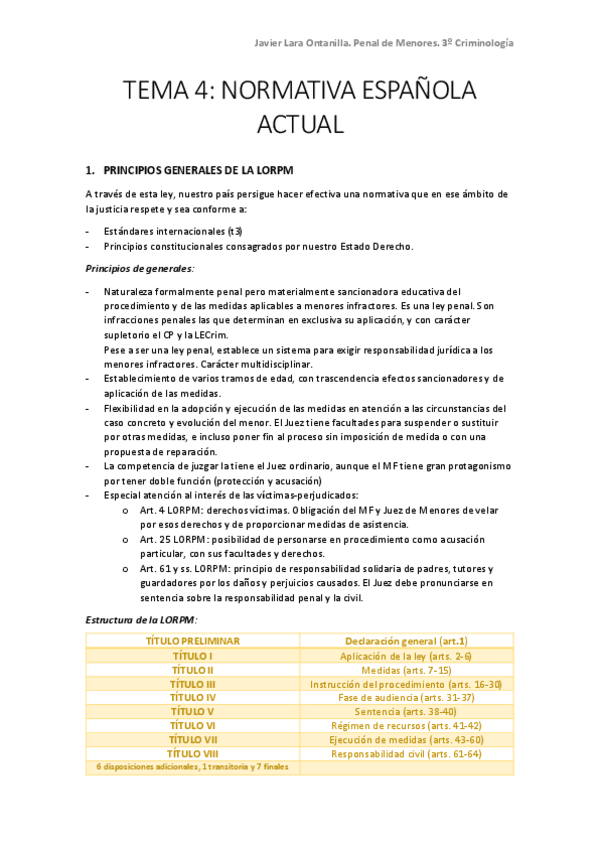 Javier Lara Ontanilla. Penal de Menores. 3º Criminología

TEMA 4: NORMATIVA ESPAÑOLA ACTUAL

1. PRINCIPIOS GENERALES DE LA LORPM

A través de esta ley, nuestro país persigue hacer efectiva una normativa que en ese ámbito de la justicia respete y sea conforme a:

- Estándares internacionales (t3)
- Principios constitucionales consagrados por nuestro Estado Derecho.

Principios de generales:

- Naturaleza formalmente penal pero materialmente sancionadora educativa del procedimiento y de las medidas aplicables a menores infractores. Es una ley penal. Son infracciones penales las que determinan en exclusiva su aplicación, y con carácter supletorio el CP y la LECrim.
Pese a ser una ley penal, establece un sistema para exigir responsabilidad jurídica a los menores infractores. Carácter multidisciplinar.
- Establecimiento de varios tramos de edad, con trascendencia efectos sancionadores y de aplicación de las medidas.
- Flexibilidad en la adopción y ejecución de las medidas en atención a las circunstancias del caso concreto y evolución del menor. El Juez tiene facultades para suspender o sustituir por otras medidas, e incluso poner fin al proceso sin imposición de medida o con una propuesta de reparación.
- La competencia de juzgar la tiene el Juez ordinario, aunque el MF tiene gran protagonismo por tener doble función (protección y acusación)
- Especial atención al interés de las víctimas-perjudicados:
o Art. 4 LORPM: derechos víctimas. Obligación del MF y Juez de Menores de velar por esos derechos y de proporcionar medidas de asistencia.
o Art. 25 LORPM: posibilidad de personarse en procedimiento como acusación particular, con sus facultades y derechos.
o Art. 61 y ss. LORPM: principio de responsabilidad solidaria de padres, tutores y guardadores por los daños y perjuicios causados. El Juez debe pronunciarse en sentencia sobre la responsabilidad penal y la civil.

Estructura de la LORPM:

| TÍTULO PRELIMINAR | Declaración general (art.1) |
|---|---|
| TÍTULO I | Aplicación de la ley (arts. 2-6) |
| TÍTULO II | Medidas (arts. 7-15) |
| TÍTULO III | Instrucción del procedimiento (arts. 16-30) |
| TÍTULO IV | Fase de audiencia (arts. 31-37) |
| TÍTULO V | Sentencia (arts. 38-40) |
| TÍTULO VI | Régimen de recursos (arts. 41-42) |
| TÍTULO VII | Ejecución de medidas (arts. 43-60) |
| TÍTULO VIII | Responsabilidad civil (arts. 61-64) |
| 6 disposiciones adicionales, 1 transitoria y 7 finales | |